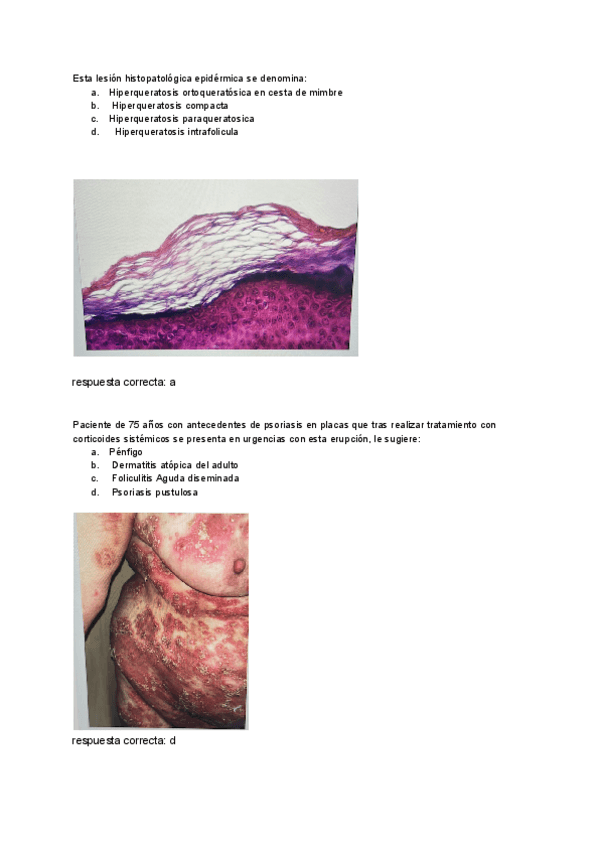 Esta lesión histopatológica epidérmica se denomina:
a. Hiperqueratosis ortoqueratósica en cesta de mimbre
b. Hiperqueratosis compacta
c. Hiperqueratosis paraqueratosica
d. Hiperqueratosis intrafolicula

respuesta correcta: a

Paciente de 75 años con antecedentes de psoriasis en placas que tras realizar tratamiento con corticoides sistémicos se presenta en urgencias con esta erupción, le sugiere:
a. Pénfigo
b. Dermatitis atópica del adulto
c. Foliculitis Aguda diseminada
d. Psoriasis pustulosa

respuesta correcta: d